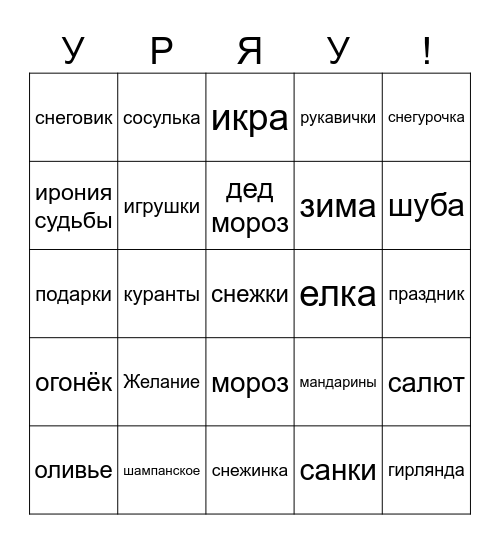 | У | Р | Я | У | ! |
|---|---|---|---|---|
| снеговик | сосулька | икра | рукавички | снегурочка |
| ирония судьбы | игрушки | дед мороз | зима | шуба |
| подарки | куранты | снежки | елка | праздник |
| огонёк | Желание | мороз | мандарины | салют |
| оливье | шампанское | снежинка | санки | гирлянда |